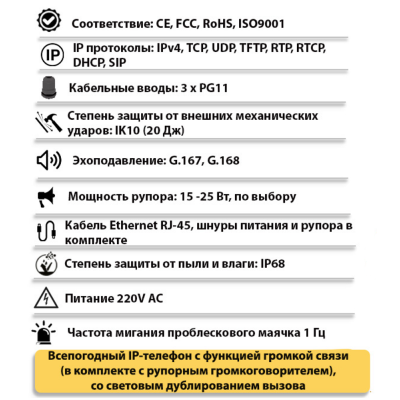 Соответствие: CE, FCC, RoHS, ISO9001

IP

IP протоколы: IPv4, TCP, UDP, TFTP, RTP, RTCP, DHCP, SIP

Кабельные вводы: 3 x PG11

Степень защиты от внешних механических ударов: IK10 (20 Дж)

Эхоподавление: G.167, G.168

Мощность рупора: 15 -25 Вт, по выбору

Кабель Ethernet RJ-45, шнуры питания и рупора в комплекте

Степень защиты от пыли и влаги: IP68

Питание 220V AC

Частота мигания проблескового маячка 1 Гц

Всепогодный IP-телефон с функцией громкой связи (в комплекте с рупорным громкоговорителем), со световым дублированием вызова